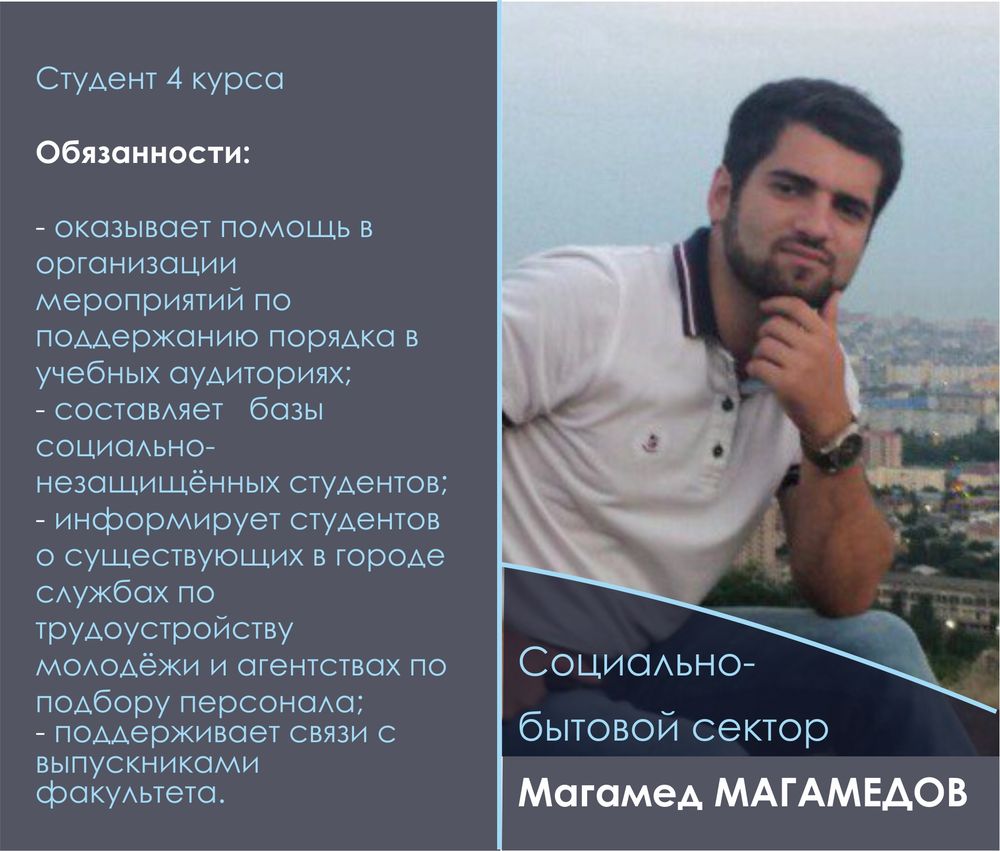 Студент 4 курса

Обязанности:

- оказывает помощь в организации мероприятий по поддержанию порядка в учебных аудиториях;
- составляет базы социально-незащищённых студентов;
- информирует студентов о существующих в городе службах по трудоустройству молодёжи и агентствах по подбору персонала;
- поддерживает связи с выпускниками факультета.

Социально-бытовой сектор

Магамед МАГАМЕДОВ